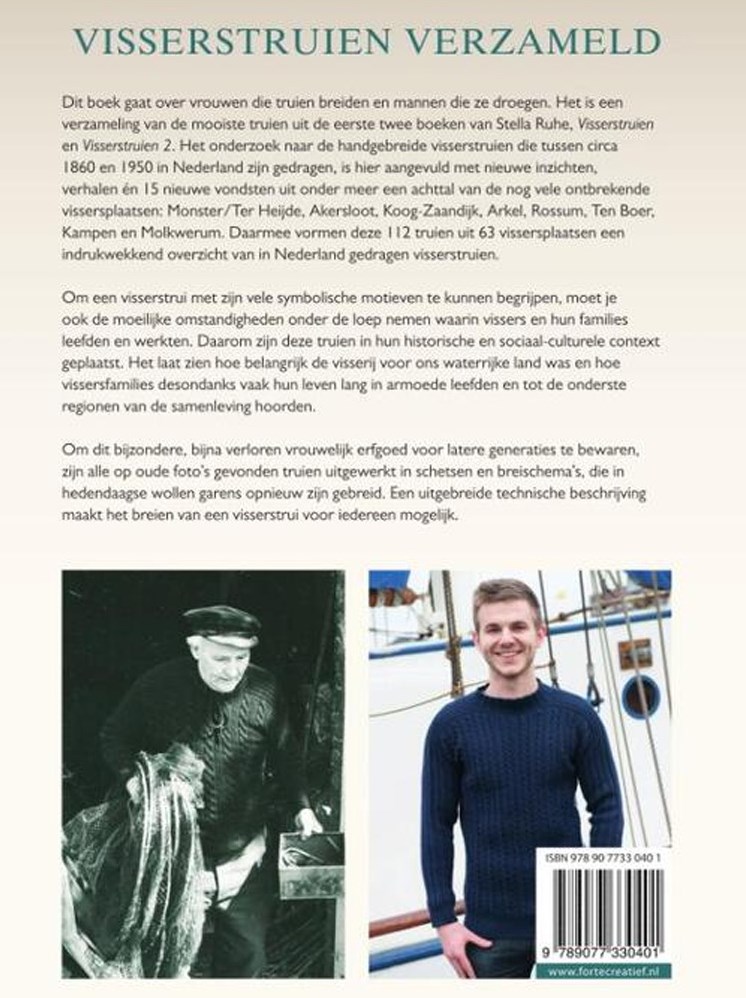 VISSERSTRUIEN VERZAMELD

Dit boek gaat over vrouwen die truien breiden en mannen die ze droegen. Het is een verzameling van de mooiste truien uit de eerste twee boeken van Stella Ruhe, Visserstruien en Visserstruien 2. Het onderzoek naar de handgebreide visserstruien die tussen circa 1860 en 1950 in Nederland zijn gedragen, is hier aangevuld met nieuwe inzichten, verhalen én 15 nieuwe vondsten uit onder meer een achttal van de nog vele ontbrekende vissersplaatsen: Monster/Ter Heijde, Akersloot, Koog-Zaandijk, Arkel, Rossum, Ten Boer, Kampen en Molkwerum. Daarmee vormen deze 112 truien uit 63 vissersplaatsen een indrukwekkend overzicht van in Nederland gedragen visserstruien.

Om een visserstrui met zijn vele symbolische motieven te kunnen begrijpen, moet je ook de moeilijke omstandigheden onder de loep nemen waarin vissers en hun families leefden en werkten. Daarom zijn deze truien in hun historische en sociaal-culturele context geplaatst. Het laat zien hoe belangrijk de visserij voor ons waterrijke land was en hoe vissersfamilies desondanks vaak hun leven lang in armoede leefden en tot de onderste regionen van de samenleving hoorden.

Om dit bijzondere, bijna verloren vrouwelijk erfgoed voor latere generaties te bewaren, zijn alle op oude foto's gevonden truien uitgewerkt in schetsen en breischema's, die in hedendaagse wollen garens opnieuw zijn gebreid. Een uitgebreide technische beschrijving maakt het breien van een visserstrui voor iedereen mogelijk.

ISBN 978 90 7733 040 1

9 789077 330401

www.fortecreatief.nl